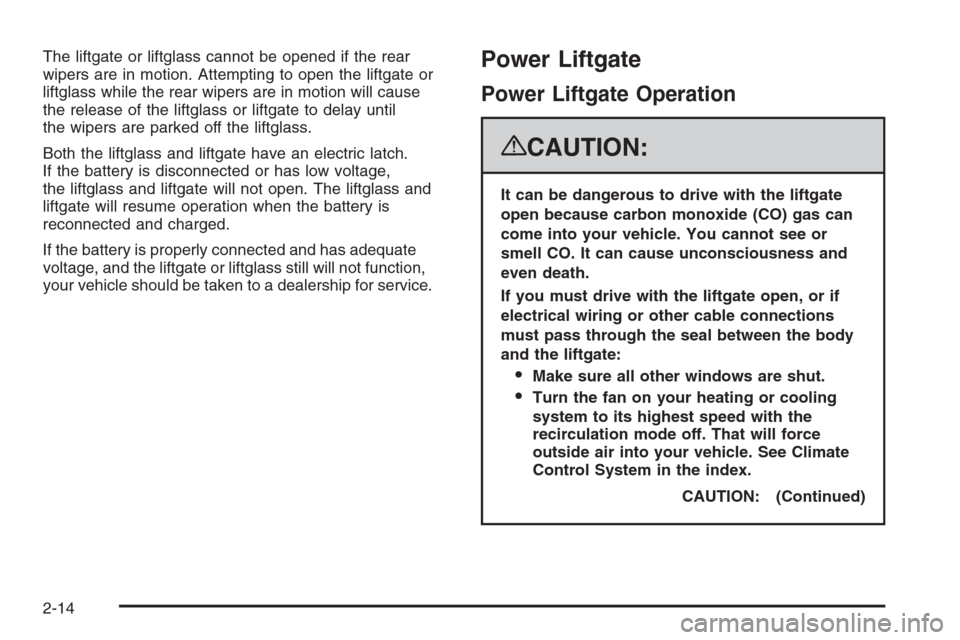 The liftgate or liftglass cannot be opened if the rear wipers are in motion. Attempting to open the liftgate or liftglass while the rear wipers are in motion will cause the release of the liftglass or liftgate to delay until the wipers are parked off the liftglass.

Both the liftglass and liftgate have an electric latch. If the battery is disconnected or has low voltage, the liftglass and liftgate will not open. The liftglass and liftgate will resume operation when the battery is reconnected and charged.

If the battery is properly connected and has adequate voltage, and the liftgate or liftglass still will not function, your vehicle should be taken to a dealership for service.

Power Liftgate

Power Liftgate Operation

CAUTION:

It can be dangerous to drive with the liftgate open because carbon monoxide (CO) gas can come into your vehicle. You cannot see or smell CO. It can cause unconsciousness and even death.

If you must drive with the liftgate open, or if electrical wiring or other cable connections must pass through the seal between the body and the liftgate:

• Make sure all other windows are shut.

• Turn the fan on your heating or cooling system to its highest speed with the recirculation mode off. That will force outside air into your vehicle. See Climate Control System in the index.

CAUTION: (Continued)

2-14

carmanualsonline.info